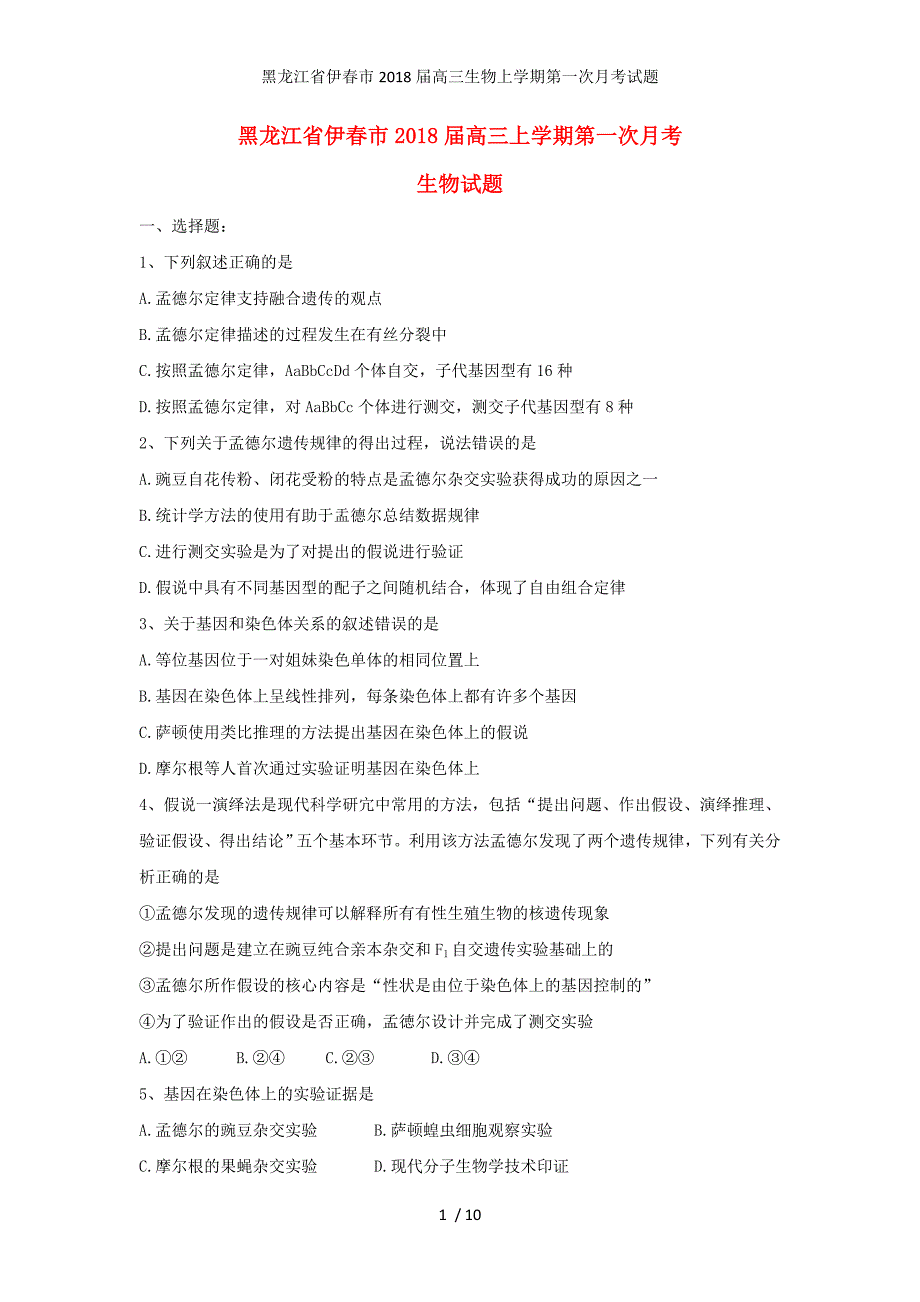 黑龙江省伊春市2018届高三生物上学期第一次月考试题

黑龙江省伊春市2018届高三上学期第一次月考

生物试题

一、选择题：

1、下列叙述正确的是

A.孟德尔定律支持融合遗传的观点

B.孟德尔定律描述的过程发生在有丝分裂中

C.按照孟德尔定律，AaBbCcDd个体自交，子代基因型有16种

D.按照孟德尔定律，对AaBbCc个体进行测交，测交子代基因型有8种

2、下列关于孟德尔遗传规律的得出过程，说法错误的是

A.豌豆自花传粉、闭花受粉的特点是孟德尔杂交实验获得成功的原因之一

B.统计学方法的使用有助于孟德尔总结数据规律

C.进行测交实验是为了对提出的假说进行验证

D.假说中具有不同基因型的配子之间随机结合，体现了自由组合定律

3、关于基因和染色体关系的叙述错误的是

A.等位基因位于一对姐妹染色单体的相同位置上

B.基因在染色体上呈线性排列，每条染色体上都有许多个基因

C.萨顿使用类比推理的方法提出基因在染色体上的假说

D.摩尔根等人首次通过实验证明基因在染色体上

4、假说一演绎法是现代科学研究中常用的方法，包括“提出问题、作出假设、演绎推理、验证假设、得出结论”五个基本环节。利用该方法孟德尔发现了两个遗传规律，下列有关分析正确的是

①孟德尔发现的遗传规律可以解释所有有性生殖生物的核遗传现象

②提出问题是建立在豌豆纯合亲本杂交和$F_1$自交遗传实验基础上的

③孟德尔所作假设的核心内容是“性状是由位于染色体上的基因控制的”

④为了验证作出的假设是否正确，孟德尔设计并完成了测交实验

A.①②　B.②④　C.②③　D.③④

5、基因在染色体上的实验证据是

A.孟德尔的豌豆杂交实验　B.萨顿蝗虫细胞观察实验

C.摩尔根的果蝇杂交实验　D.现代分子生物学技术印证

1 / 10